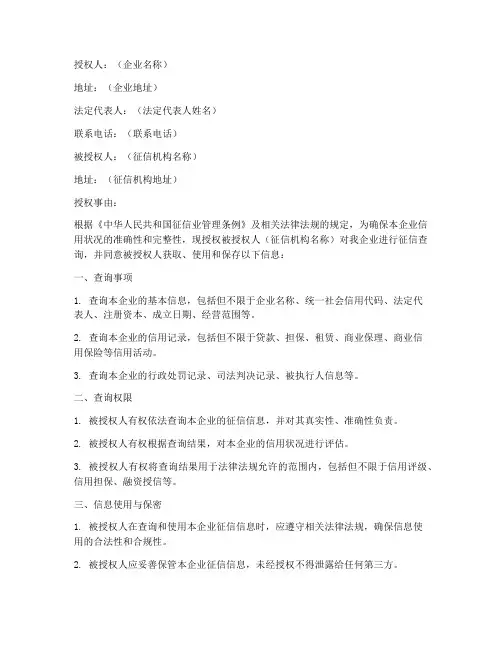 授权人：（企业名称）

地址：（企业地址）

法定代表人：（法定代表人姓名）

联系电话：（联系电话）

被授权人：（征信机构名称）

地址：（征信机构地址）

授权事由：

根据《中华人民共和国征信业管理条例》及相关法律法规的规定，为确保本企业信用状况的准确性和完整性，现授权被授权人（征信机构名称）对我企业进行征信查询，并同意被授权人获取、使用和保存以下信息：

一、查询事项

1. 查询本企业的基本信息，包括但不限于企业名称、统一社会信用代码、法定代表人、注册资本、成立日期、经营范围等。

2. 查询本企业的信用记录，包括但不限于贷款、担保、租赁、商业保理、商业信用保险等信用活动。

3. 查询本企业的行政处罚记录、司法判决记录、被执行人信息等。

二、查询权限

1. 被授权人有权依法查询本企业的征信信息，并对其真实性、准确性负责。

2. 被授权人有权根据查询结果，对本企业的信用状况进行评估。

3. 被授权人有权将查询结果用于法律法规允许的范围内，包括但不限于信用评级、信用担保、融资授信等。

三、信息使用与保密

1. 被授权人在查询和使用本企业征信信息时，应遵守相关法律法规，确保信息使用的合法性和合规性。

2. 被授权人应妥善保管本企业征信信息，未经授权不得泄露给任何第三方。